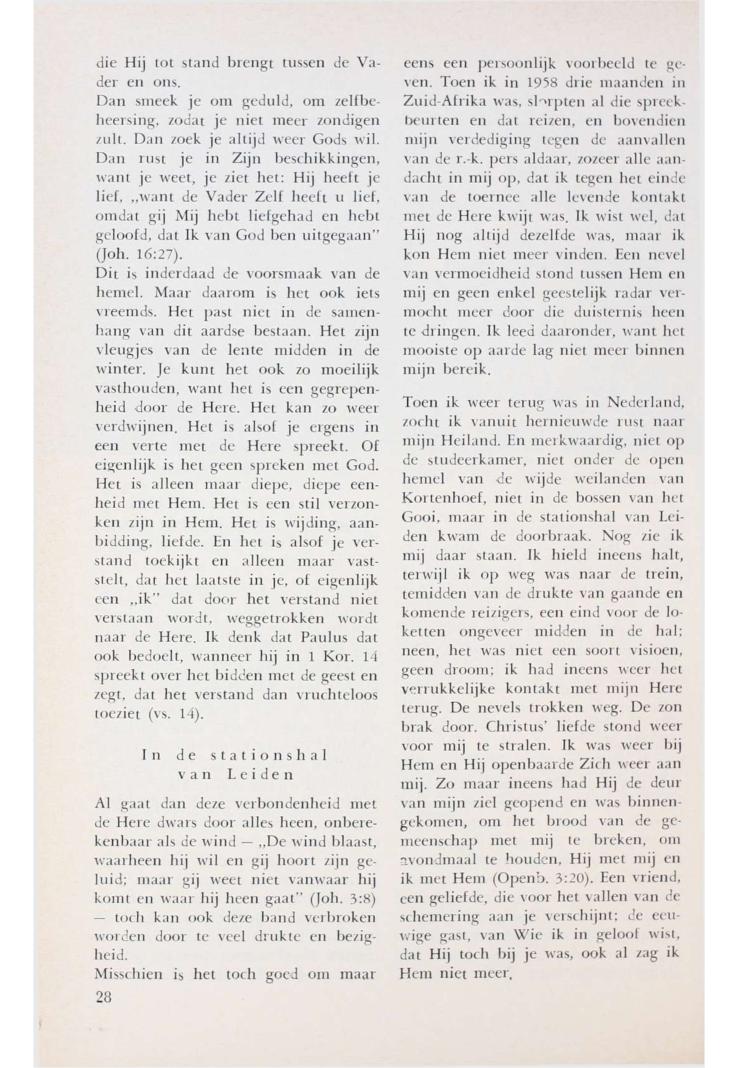 die Hij tot stand brengt tussen de Vader en ons.
Dan smeek je om geduld, om zelfbeheersing, zodat je niet meer zondigen zult. Dan zoek je altijd weer Gods wil. Dan rust je in Zijn beschikkingen, want je weet, je ziet het: Hij heeft je lief, „want de Vader Zelf heeft u lief, omdat gij Mij hebt liefgehad en hebt geloofd, dat Ik van God ben uitgegaan" (Joh. 16:27).
Dit is inderdaad de voorsmaak van de hemel. Maar daarom is het ook iets vreemds. Het past niet in de samenhang van dit aardse bestaan. Het zijn vleugjes van de lente midden in de winter. Je kunt het ook zo moeilijk vasthouden, want het is een gegrepenheid door de Here. Het kan zo weer verdwijnen. Het is alsof je ergens in een verte met de Here spreekt. Of eigenlijk is het geen spreken met God. Het is alleen maar diepe, diepe eenheid met Hem. Het is een stil verzonken zijn in Hem. Het is wijding, aanbidding, liefde. En het is alsof je verstand toekijkt en alleen maar vaststelt, dat het laatste in je, of eigenlijk een „ik" dat door het verstand niet verstaan wordt, weggetrokken wordt naar de Here. Ik denk dat Paulus dat ook bedoelt, wanneer hij in 1 Kor. 14 spreekt over het bidden met de geest en zegt, dat het verstand dan vruchteloos toeziet (vs. 14).

In de stationshal van Leiden

Al gaat dan deze verbondenheid met de Here dwars door alles heen, onberekenbaar als de wind — „De wind blaast, waarheen hij wil en gij hoort zijn geluid; maar gij weet niet vanwaar hij komt en waar hij heen gaat" (Joh. 3:8) — toch kan ook deze band verbroken worden door te veel drukte en bezigheid.
Misschien is het toch goed om maar eens een persoonlijk voorbeeld te geven. Toen ik in 1958 drie maanden in Zuid-Afrika was, slorpten al die spreekbeurten en dat reizen, en bovendien mijn verdediging tegen de aanvallen van de r.-k. pers aldaar, zozeer alle aandacht in mij op, dat ik tegen het einde van de toernee alle levende kontakt met de Here kwijt was. Ik wist wel, dat Hij nog altijd dezelfde was, maar ik kon Hem niet meer vinden. Een nevel van vermoeidheid stond tussen Hem en mij en geen enkel geestelijk radar vermocht meer door die duisternis heen te dringen. Ik leed daaronder, want het mooiste op aarde lag niet meer binnen mijn bereik.

Toen ik weer terug was in Nederland, zocht ik vanuit hernieuwde rust naar mijn Heiland. En merkwaardig, niet op de studeerkamer, niet onder de open hemel van de wijde weilanden van Kortenhoef, niet in de bossen van het Gooi, maar in de stationshal van Leiden kwam de doorbraak. Nog zie ik mij daar staan. Ik hield ineens halt, terwijl ik op weg was naar de trein, temidden van de drukte van gaande en komende reizigers, een eind voor de loketten ongeveer midden in de hal; neen, het was niet een soort visioen, geen droom; ik had ineens weer het verrukkelijke kontakt met mijn Here terug. De nevels trokken weg. De zon brak door. Christus' liefde stond weer voor mij te stralen. Ik was weer bij Hem en Hij openbaarde Zich weer aan mij. Zo maar ineens had Hij de deur van mijn ziel geopend en was binnengekomen, om het brood van de gemeenschap met mij te breken, om avondmaal te houden, Hij met mij en ik met Hem (Openb. 3:20). Een vriend, een geliefde, die voor het vallen van de schemering aan je verschijnt; de eeuwige gast, van Wie ik in geloof wist, dat Hij toch bij je was, ook al zag ik Hem niet meer.

28